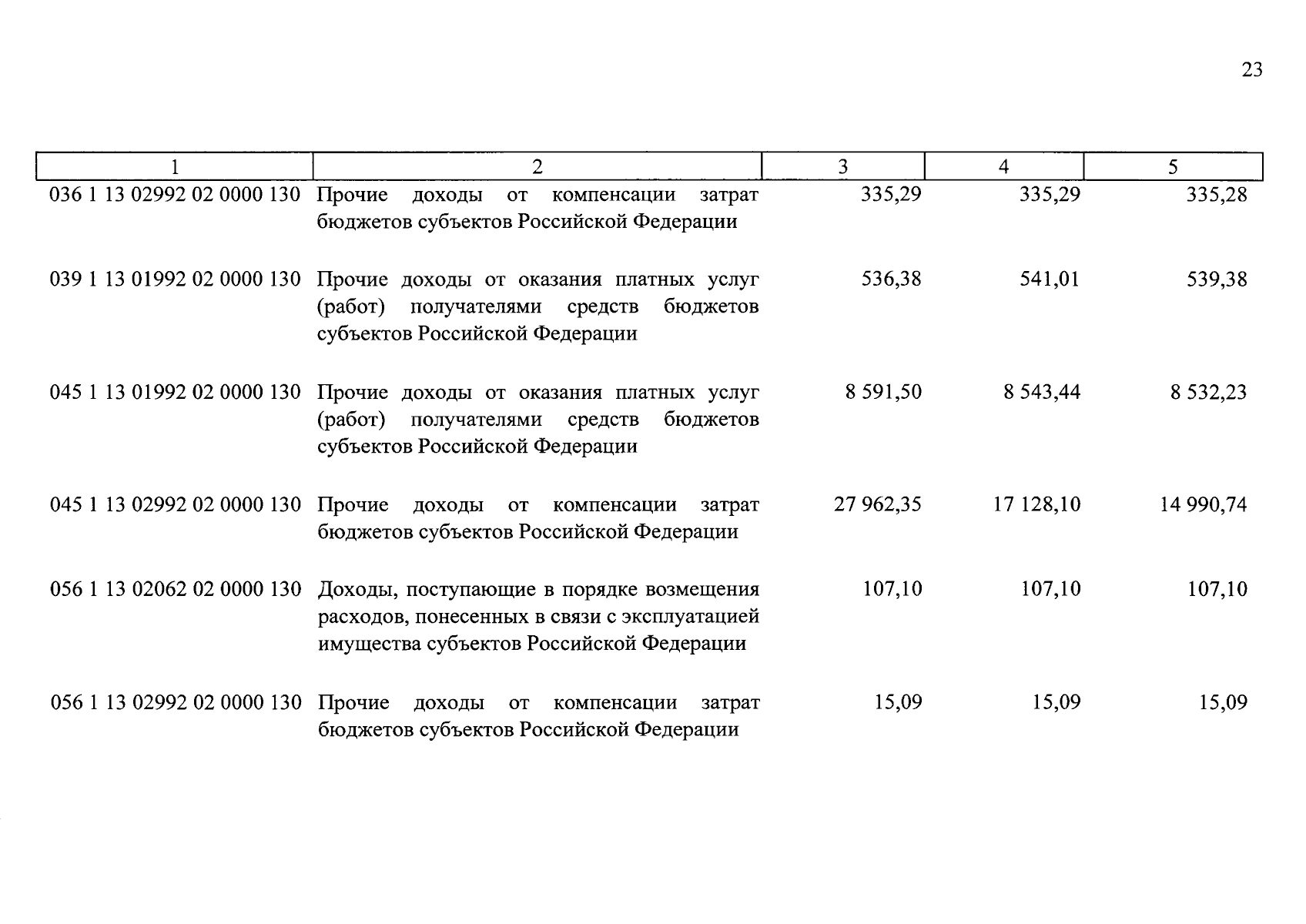 23

| 1 | 2 | 3 | 4 | 5 |
|---|---|---|---|---|
| 036 1 13 02992 02 0000 130 | Прочие доходы от компенсации затрат бюджетов субъектов Российской Федерации | 335,29 | 335,29 | 335,28 |
| 039 1 13 01992 02 0000 130 | Прочие доходы от оказания платных услуг (работ) получателями средств бюджетов субъектов Российской Федерации | 536,38 | 541,01 | 539,38 |
| 045 1 13 01992 02 0000 130 | Прочие доходы от оказания платных услуг (работ) получателями средств бюджетов субъектов Российской Федерации | 8 591,50 | 8 543,44 | 8 532,23 |
| 045 1 13 02992 02 0000 130 | Прочие доходы от компенсации затрат бюджетов субъектов Российской Федерации | 27 962,35 | 17 128,10 | 14 990,74 |
| 056 1 13 02062 02 0000 130 | Доходы, поступающие в порядке возмещения расходов, понесенных в связи с эксплуатацией имущества субъектов Российской Федерации | 107,10 | 107,10 | 107,10 |
| 056 1 13 02992 02 0000 130 | Прочие доходы от компенсации затрат бюджетов субъектов Российской Федерации | 15,09 | 15,09 | 15,09 |